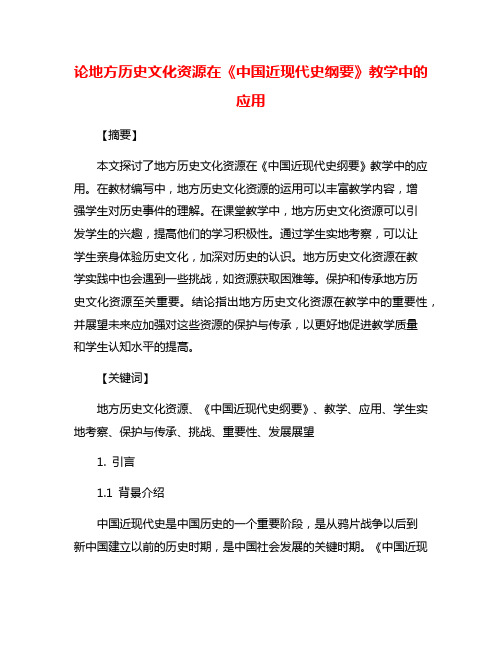 论地方历史文化资源在《中国近现代史纲要》教学中的应用

【摘要】

本文探讨了地方历史文化资源在《中国近现代史纲要》教学中的应用。在教材编写中，地方历史文化资源的运用可以丰富教学内容，增强学生对历史事件的理解。在课堂教学中，地方历史文化资源可以引发学生的兴趣，提高他们的学习积极性。通过学生实地考察，可以让学生亲身体验历史文化，加深对历史的认识。地方历史文化资源在教学实践中也会遇到一些挑战，如资源获取困难等。保护和传承地方历史文化资源至关重要。结论指出地方历史文化资源在教学中的重要性，并展望未来应加强对这些资源的保护与传承，以更好地促进教学质量和学生认知水平的提高。

【关键词】

地方历史文化资源、《中国近现代史纲要》、教学、应用、学生实地考察、保护与传承、挑战、重要性、发展展望

1. 引言

1.1 背景介绍

中国近现代史是中国历史的一个重要阶段，是从鸦片战争以后到新中国建立以前的历史时期，是中国社会发展的关键时期。《中国近现